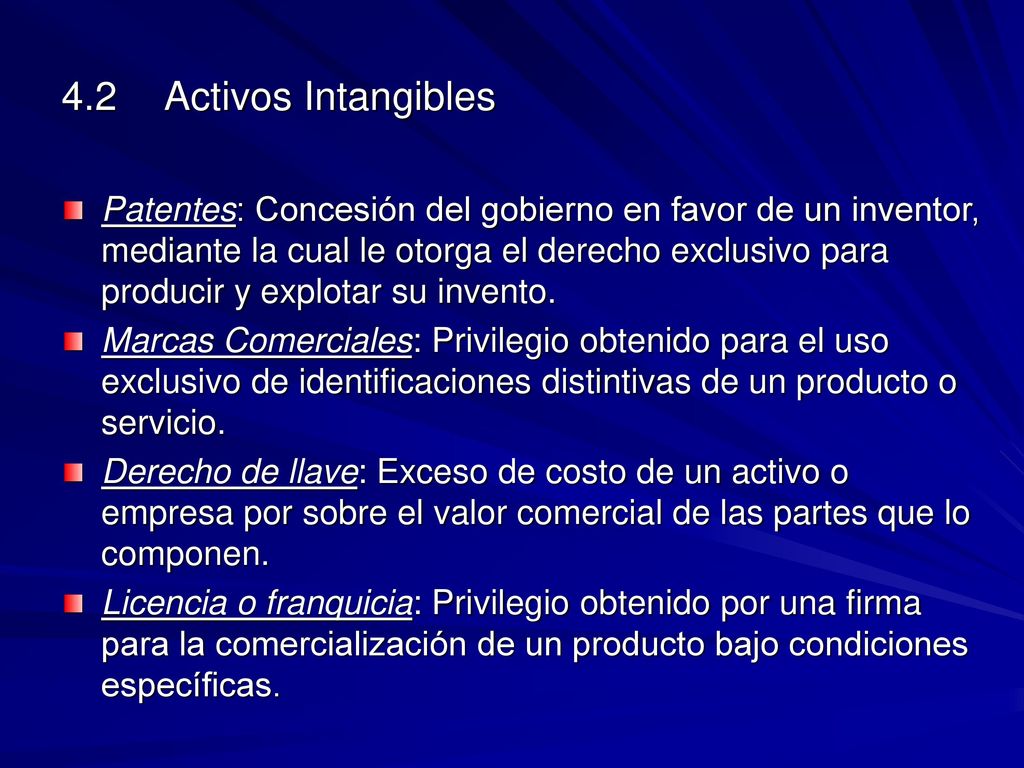 4.2 Activos Intangibles

Patentes: Concesión del gobierno en favor de un inventor, mediante la cual le otorga el derecho exclusivo para producir y explotar su invento.

Marcas Comerciales: Privilegio obtenido para el uso exclusivo de identificaciones distintivas de un producto o servicio.

Derecho de llave: Exceso de costo de un activo o empresa por sobre el valor comercial de las partes que lo componen.

Licencia o franquicia: Privilegio obtenido por una firma para la comercialización de un producto bajo condiciones específicas.